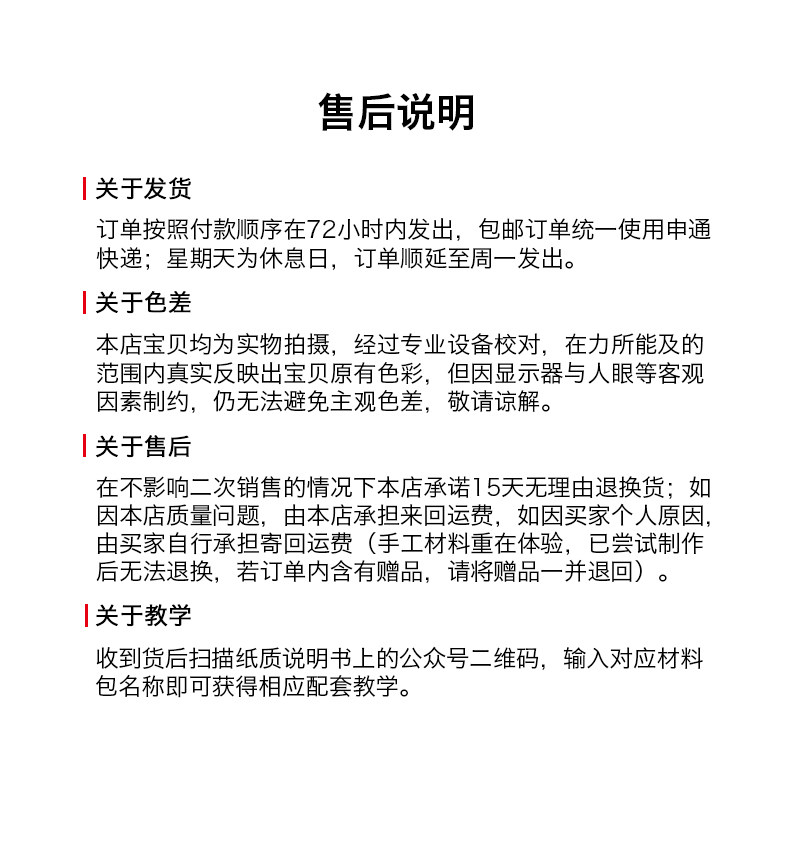 售后说明

关于发货

订单按照付款顺序在72小时内发出，包邮订单统一使用申通快递；星期天为休息日，订单顺延至周一发出。

关于色差

本店宝贝均为实物拍摄，经过专业设备校对，在力所能及的范围内真实反映出宝贝原有色彩，但因显示器与人眼等客观因素制约，仍无法避免主观色差，敬请谅解。

关于售后

在不影响二次销售的情况下本店承诺15天无理由退换货；如因本店质量问题，由本店承担来回运费，如因买家个人原因，由买家自行承担寄回运费（手工材料重在体验，已尝试制作后无法退换，若订单内含有赠品，请将赠品一并退回）。

关于教学

收到货后扫描纸质说明书上的公众号二维码，输入对应材料包名称即可获得相应配套教学。